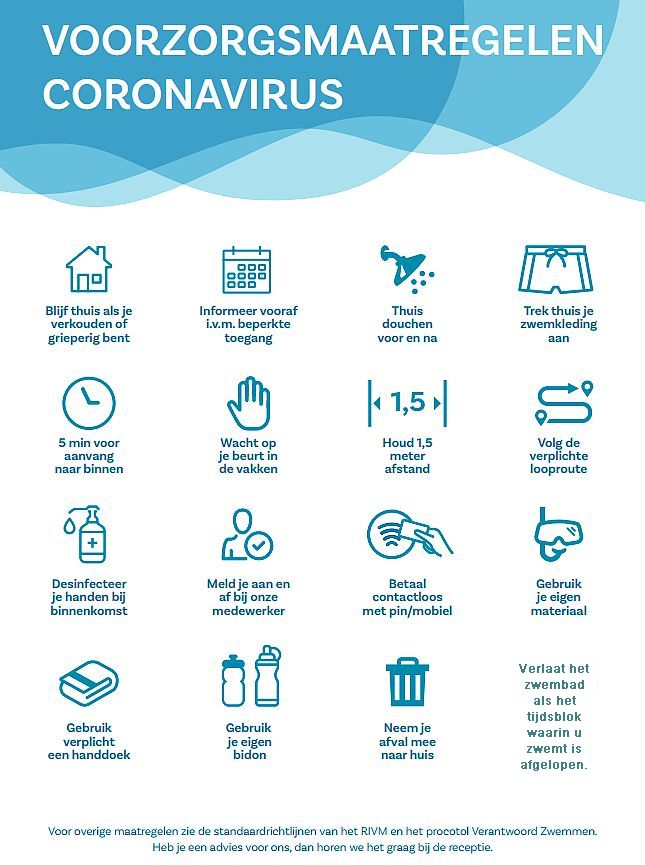 VOORZORGSMAATREGELEN CORONAVIRUS

Blijf thuis als je verkouden of grieperig bent

Informeer vooraf i.v.m. beperkte toegang

Thuis douchen voor en na

Trek thuis je zwemkleding aan

5 min voor aanvang naar binnen

Wacht op je beurt in de vakken

1,5

Houd 1,5 meter afstand

Volg de verplichte looproute

Desinfecteer je handen bij binnenkomst

Meld je aan en af bij onze medewerker

Betaal contactloos met pin/mobiel

Gebruik je eigen materiaal

Gebruik verplicht een handdoek

Gebruik je eigen bidon

Neem je afval mee naar huis

Verlaat het zwembad als het tijdsblok waarin u zwemt is afgelopen.

Voor overige maatregelen zie de standaardrichtlijnen van het RIVM en het procotol Verantwoord Zwemmen. Heb je een advies voor ons, dan horen we het graag bij de receptie.